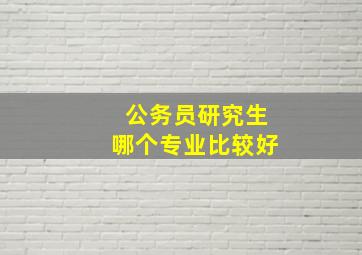 公务员研究生
哪个专业比较好